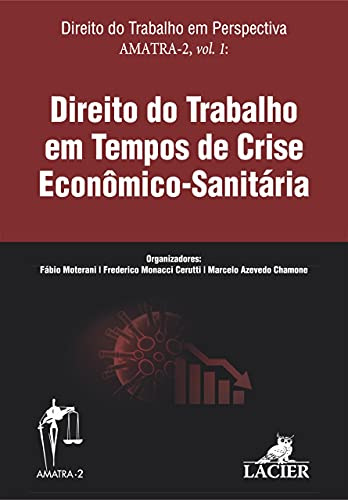 Direito do Trabalho em Perspectiva
AMATRA-2, vol. 1:

Direito do Trabalho em Tempos de Crise Econômico-Sanitária

Organizadores:
Fábio Moterani | Frederico Monacci Cerutti | Marcelo Azevedo Chamone

AMATRA-2

LACIER